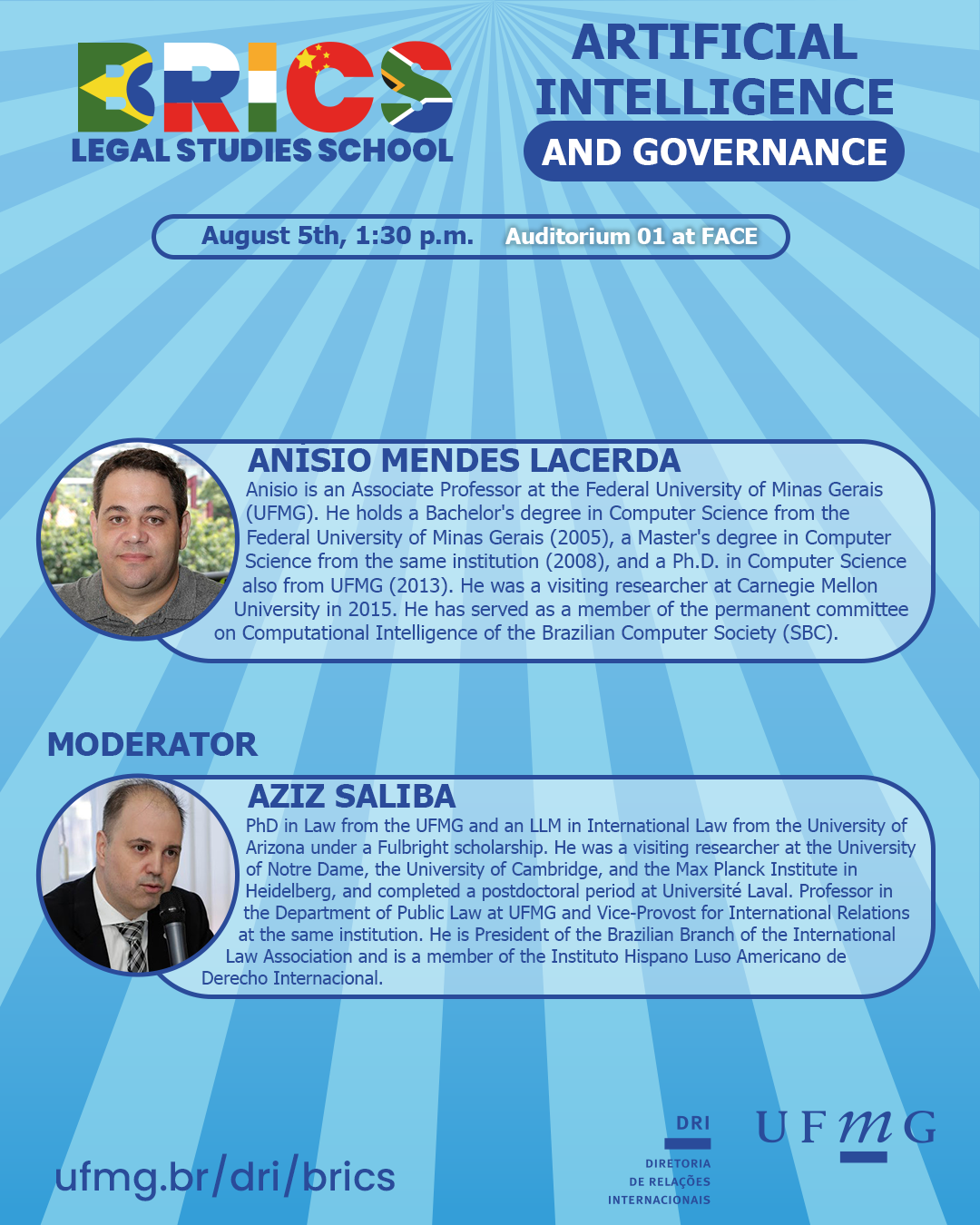 BRICS
LEGAL STUDIES SCHOOL

ARTIFICIAL INTELLIGENCE AND GOVERNANCE

August 5th, 1:30 p.m. Auditorium 01 at FACE

ANÍSIO MENDES LACERDA
Anisio is an Associate Professor at the Federal University of Minas Gerais (UFMG). He holds a Bachelor's degree in Computer Science from the Federal University of Minas Gerais (2005), a Master's degree in Computer Science from the same institution (2008), and a Ph.D. in Computer Science also from UFMG (2013). He was a visiting researcher at Carnegie Mellon University in 2015. He has served as a member of the permanent committee on Computational Intelligence of the Brazilian Computer Society (SBC).

MODERATOR

AZIZ SALIBA
PhD in Law from the UFMG and an LLM in International Law from the University of Arizona under a Fulbright scholarship. He was a visiting researcher at the University of Notre Dame, the University of Cambridge, and the Max Planck Institute in Heidelberg, and completed a postdoctoral period at Université Laval. Professor in the Department of Public Law at UFMG and Vice-Provost for International Relations at the same institution. He is President of the Brazilian Branch of the International Law Association and is a member of the Instituto Hispano Luso Americano de Derecho Internacional.

ufmg.br/dri/brics

DRI
DIRETORIA DE RELAÇÕES INTERNACIONAIS

UFMG